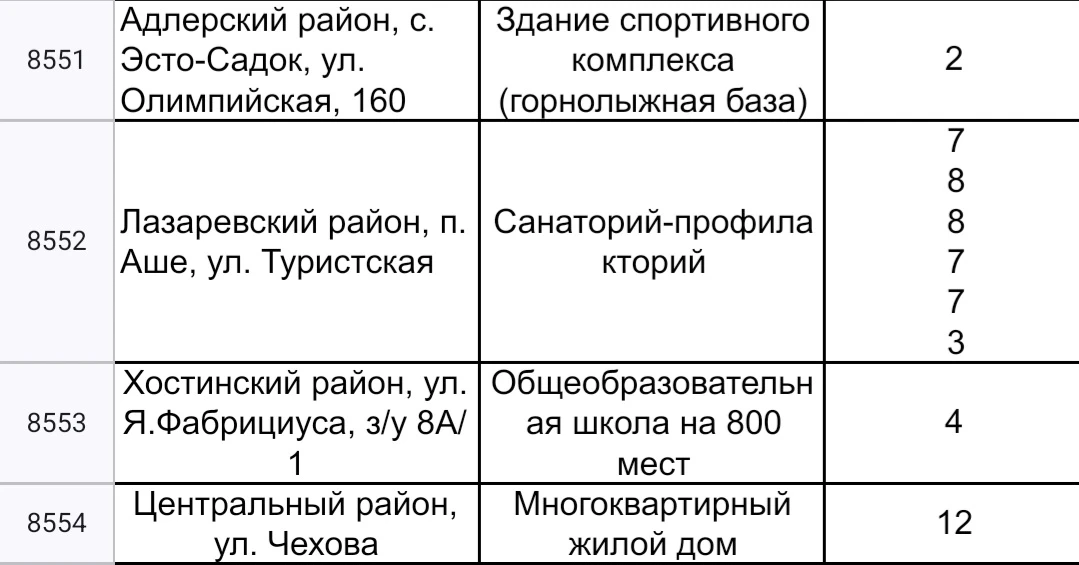 | 8551 | Адлерский район, с. Эсто-Садок, ул. Олимпийская, 160 | Здание спортивного комплекса (горнолыжная база) | 2 |
|---|---|---|---|
| 8552 | Лазаревский район, п. Аше, ул. Туристская | Санаторий-профилакторий | 7 8 8 7 7 3 |
| 8553 | Хостинский район, ул. Я.Фабрициуса, з/у 8А/1 | Общеобразовательная школа на 800 мест | 4 |
| 8554 | Центральный район, ул. Чехова | Многоквартирный жилой дом | 12 |